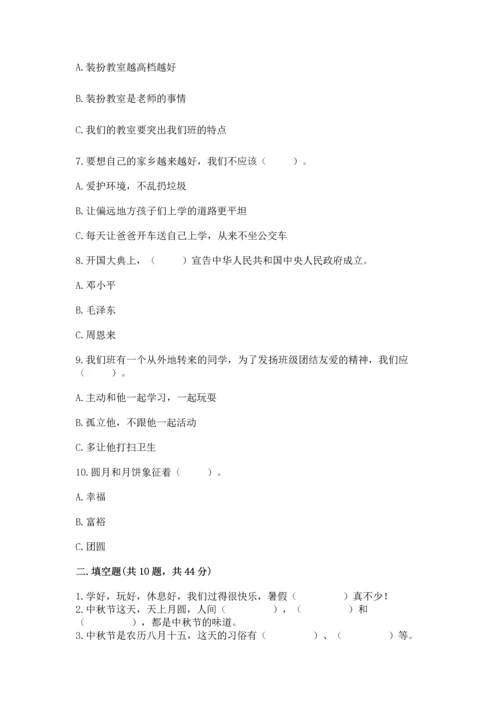 A. 装扮教室越高档越好

B. 装扮教室是老师的事情

C. 我们的教室要突出我们班的特点

7. 要想自己的家乡越来越好，我们不应该（　　）。

A. 爱护环境，不乱扔垃圾

B. 让偏远地方孩子们上学的道路更平坦

C. 每天让爸爸开车送自己上学，从来不坐公交车

8. 开国大典上，（　　）宣告中华人民共和国中央人民政府成立。

A. 邓小平

B. 毛泽东

C. 周恩来

9. 我们班有一个从外地转来的同学，为了发扬班级团结友爱的精神，我们应（　　）。

A. 主动和他一起学习，一起玩耍

B. 孤立他，不跟他一起活动

C. 多让他打扫卫生

10. 圆月和月饼象征着（　　）。

A. 幸福

B. 富裕

C. 团圆

二. 填空题(共 10 题，共 44 分)

1. 学好，玩好，休息好，我们过得很快乐，暑假（　　　　）真不少！
2. 中秋节这天，天上月圆，人间（　　　　），（　　　　）和（　　　　），都是中秋节的味道。
3. 中秋节是农历八月十五，这天的习俗有（　　　　）、（　　　　）等。